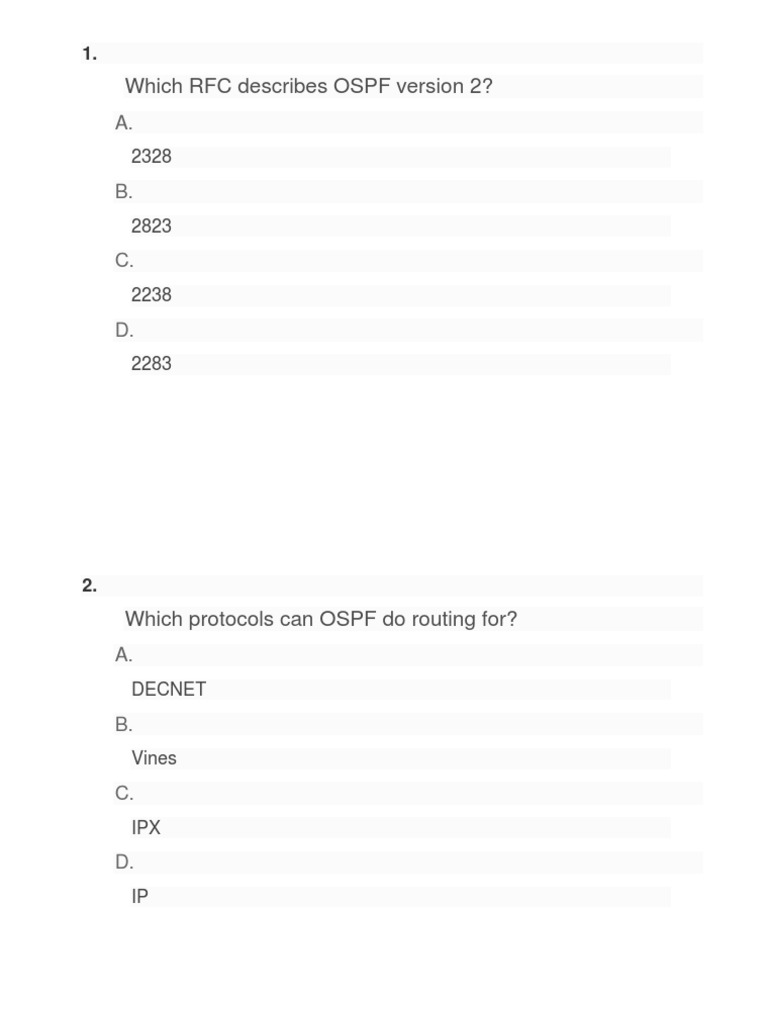 1.

Which RFC describes OSPF version 2?

A.

2328

B.

2823

C.

2238

D.

2283

2.

Which protocols can OSPF do routing for?

A.

DECNET

B.

Vines

C.

IPX

D.

IP